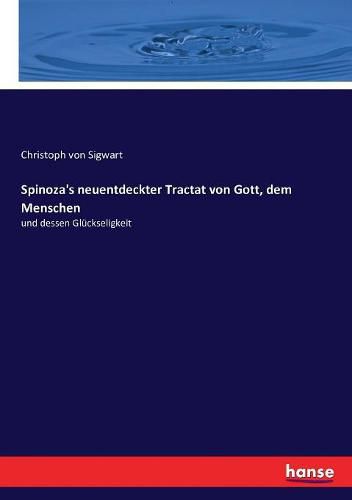 Christoph von Sigwart

Spinoza's neuentdeckter Tractat von Gott, dem Menschen

und dessen Glückseligkeit

hanse